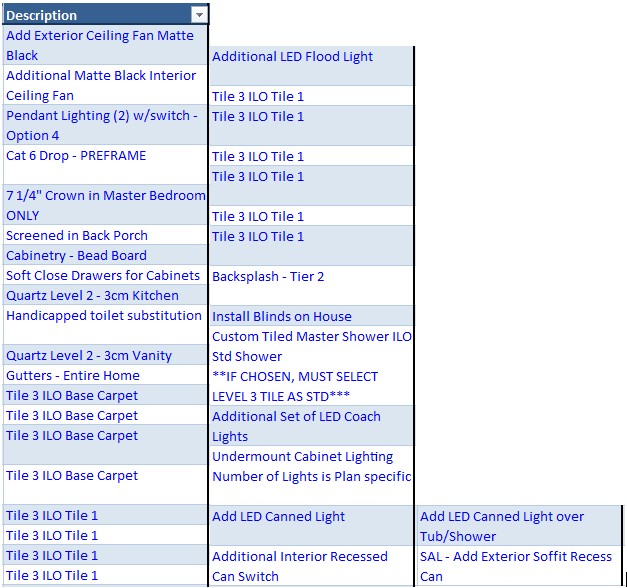 Description

Add Exterior Ceiling Fan Matte Black
Additional Matte Black Interior Ceiling Fan
Pendant Lighting (2) w/switch - Option 4
Cat 6 Drop - PREFRAME
7 1/4" Crown in Master Bedroom ONLY
Screened in Back Porch
Cabinetry - Bead Board
Soft Close Drawers for Cabinets
Quartz Level 2 - 3cm Kitchen
Handicapped toilet substitution
Quartz Level 2 - 3cm Vanity
Gutters - Entire Home
Tile 3 ILO Base Carpet
Tile 3 ILO Base Carpet
Tile 3 ILO Base Carpet
Tile 3 ILO Base Carpet
Tile 3 ILO Tile 1
Tile 3 ILO Tile 1
Tile 3 ILO Tile 1
Tile 3 ILO Tile 1

Additional LED Flood Light
Tile 3 ILO Tile 1
Tile 3 ILO Tile 1
Tile 3 ILO Tile 1
Tile 3 ILO Tile 1
Tile 3 ILO Tile 1
Tile 3 ILO Tile 1
Backsplash - Tier 2
Install Blinds on House
Custom Tiled Master Shower ILO Std Shower **IF CHOSEN, MUST SELECT LEVEL 3 TILE AS STD***
Additional Set of LED Coach Lights
Undermount Cabinet Lighting Number of Lights is Plan specific
Add LED Canned Light
Additional Interior Recessed Can Switch

Add LED Canned Light over Tub/Shower
SAL - Add Exterior Soffit Recess Can